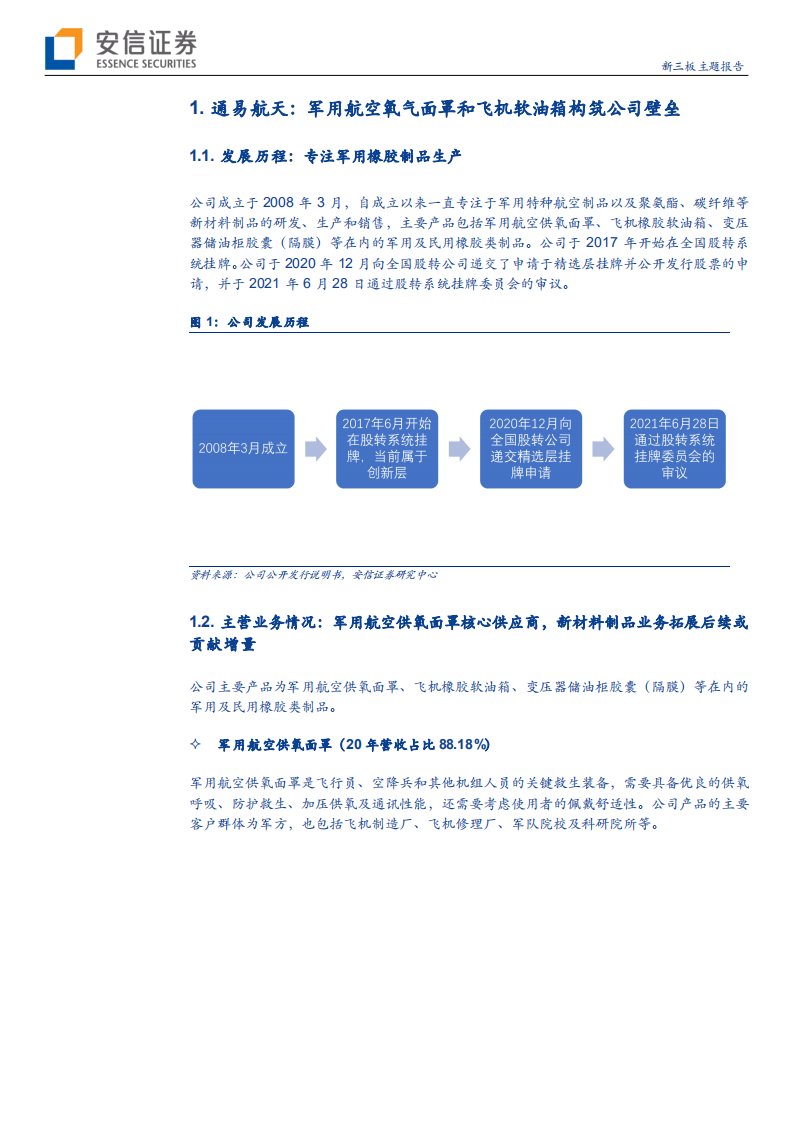 安信证券
ESSENCE SECURITIES

新三板主题报告

1. 通易航天：军用航空氧气面罩和飞机软油箱构筑公司壁垒

1.1. 发展历程：专注军用橡胶制品生产

公司成立于 2008 年 3 月，自成立以来一直专注于军用特种航空制品以及聚氨酯、碳纤维等新材料制品的研发、生产和销售，主要产品包括军用航空供氧面罩、飞机橡胶软油箱、变压器储油柜胶囊（隔膜）等在内的军用及民用橡胶类制品。公司于 2017 年开始在全国股转系统挂牌。公司于 2020 年 12 月向全国股转公司递交了申请于精选层挂牌并公开发行股票的申请，并于 2021 年 6 月 28 日通过股转系统挂牌委员会的审议。

图 1：公司发展历程

2008年3月成立

2017年6月开始在股转系统挂牌，当前属于创新层

2020年12月向全国股转公司递交精选层挂牌申请

2021年6月28日通过股转系统挂牌委员会的审议

资料来源：公司公开发行说明书，安信证券研究中心

1.2. 主营业务情况：军用航空供氧面罩核心供应商，新材料制品业务拓展后续或贡献增量

公司主要产品为军用航空供氧面罩、飞机橡胶软油箱、变压器储油柜胶囊（隔膜）等在内的军用及民用橡胶类制品。

✧ 军用航空供氧面罩（20 年营收占比 88.18%）

军用航空供氧面罩是飞行员、空降兵和其他机组人员的关键救生装备，需要具备优良的供氧呼吸、防护救生、加压供氧及通讯性能，还需要考虑使用者的佩戴舒适性。公司产品的主要客户群体为军方，也包括飞机制造厂、飞机修理厂、军队院校及科研院所等。